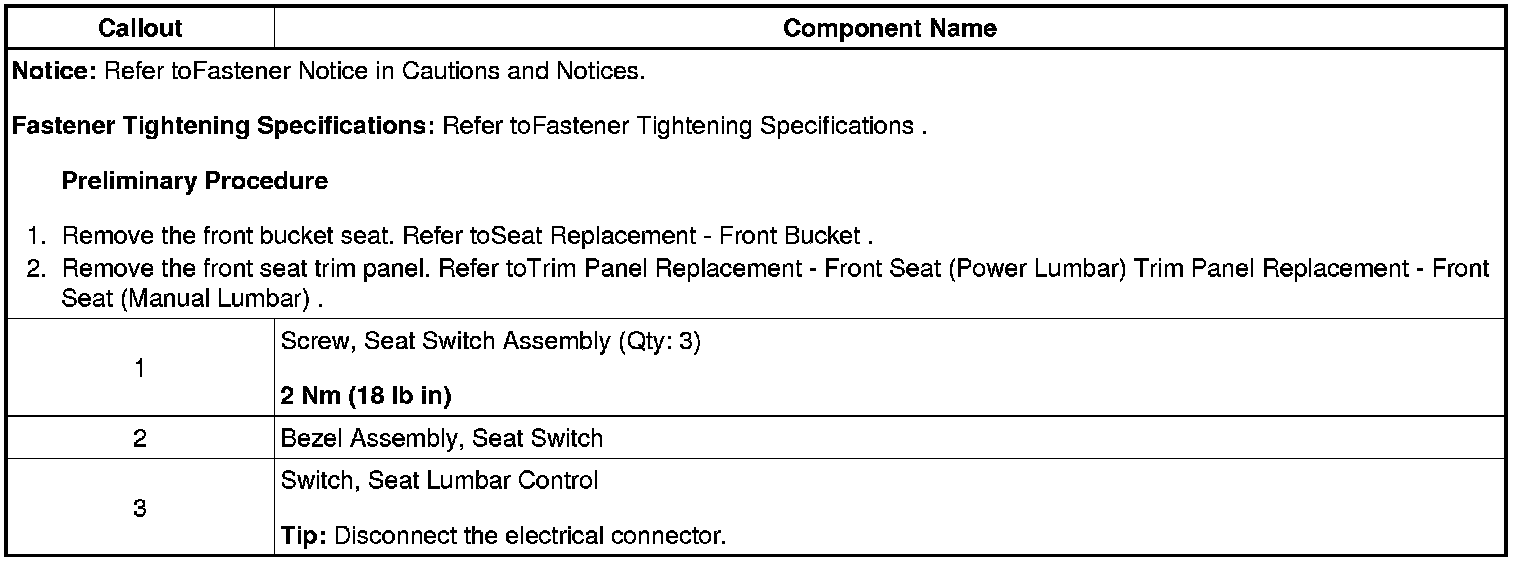 | Callout | Component Name |
|---|---|
| Notice: Refer toFastener Notice in Cautions and Notices. Fastener Tightening Specifications: Refer toFastener Tightening Specifications . Preliminary Procedure 1. Remove the front bucket seat. Refer toSeat Replacement - Front Bucket . 2. Remove the front seat trim panel. Refer toTrim Panel Replacement - Front Seat (Power Lumbar) Trim Panel Replacement - Front Seat (Manual Lumbar) . | |
| 1 | Screw, Seat Switch Assembly (Qty: 3) 2 Nm (18 lb in) |
| 2 | Bezel Assembly, Seat Switch |
| 3 | Switch, Seat Lumbar Control Tip: Disconnect the electrical connector. |